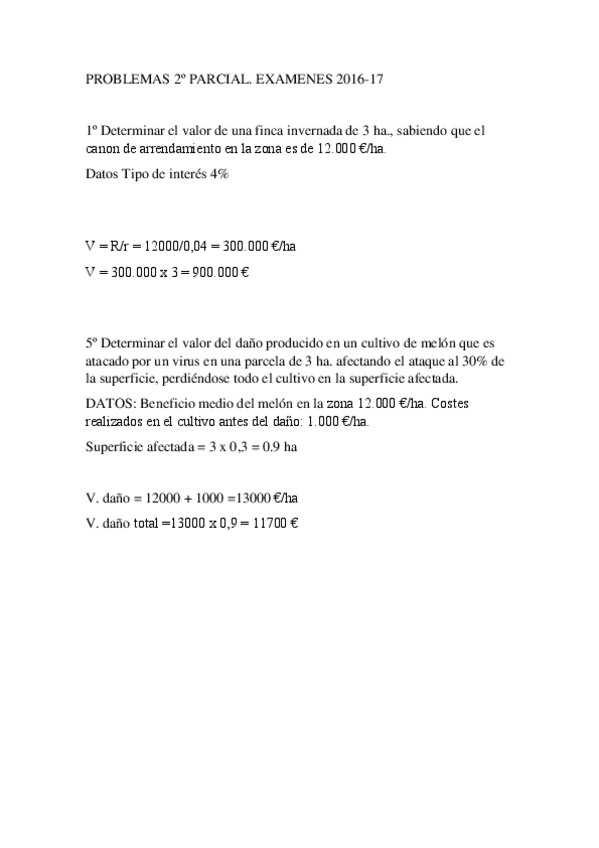 PROBLEMAS 2º PARCIAL. EXAMENES 2016-17

1º Determinar el valor de una finca invernada de 3 ha., sabiendo que el canon de arrendamiento en la zona es de 12.000 €/ha.

Datos Tipo de interés 4%

V = R/r = 12000/0,04 = 300.000 €/ha

V = 300.000 x 3 = 900.000 €

5º Determinar el valor del daño producido en un cultivo de melón que es atacado por un virus en una parcela de 3 ha. afectando el ataque al 30% de la superficie, perdiéndose todo el cultivo en la superficie afectada.

DATOS: Beneficio medio del melón en la zona 12.000 €/ha. Costes realizados en el cultivo antes del daño: 1.000 €/ha.

Superficie afectada = 3 x 0,3 = 0.9 ha

V. daño = 12000 + 1000 =13000 €/ha

V. daño total =13000 x 0,9 = 11700 €